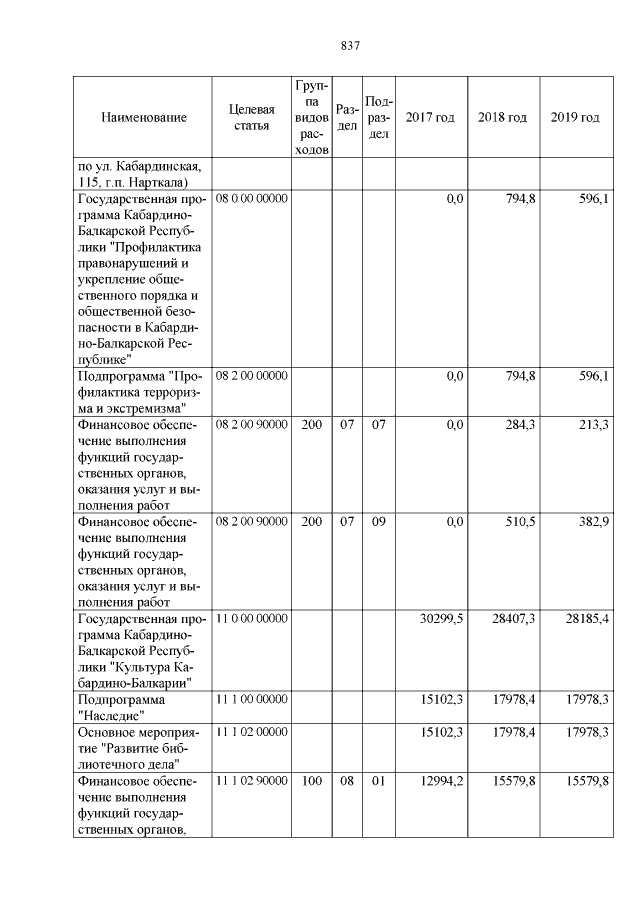 837

| Наименование | Целевая статья | Группа видов расходов | Раздел | Подраздел | 2017 год | 2018 год | 2019 год |
|---|---|---|---|---|---|---|---|
| по ул. Кабардинская, 115, г.п. Нарткала) | | | | | | | |
| Государственная программа Кабардино-Балкарской Республики "Профилактика правонарушений и укрепление общественного порядка и общественной безопасности в Кабардино-Балкарской Республике" | 08 0 00 00000 | | | | 0,0 | 794,8 | 596,1 |
| Подпрограмма "Профилактика терроризма и экстремизма" | 08 2 00 00000 | | | | 0,0 | 794,8 | 596,1 |
| Финансовое обеспечение выполнения функций государственных органов, оказания услуг и выполнения работ | 08 2 00 90000 | 200 | 07 | 07 | 0,0 | 284,3 | 213,3 |
| Финансовое обеспечение выполнения функций государственных органов, оказания услуг и выполнения работ | 08 2 00 90000 | 200 | 07 | 09 | 0,0 | 510,5 | 382,9 |
| Государственная программа Кабардино-Балкарской Республики "Культура Кабардино-Балкарии" | 11 0 00 00000 | | | | 30299,5 | 28407,3 | 28185,4 |
| Подпрограмма "Наследие" | 11 1 00 00000 | | | | 15102,3 | 17978,4 | 17978,3 |
| Основное мероприятие "Развитие библиотечного дела" | 11 1 02 00000 | | | | 15102,3 | 17978,4 | 17978,3 |
| Финансовое обеспечение выполнения функций государственных органов, | 11 1 02 90000 | 100 | 08 | 01 | 12994,2 | 15579,8 | 15579,8 |